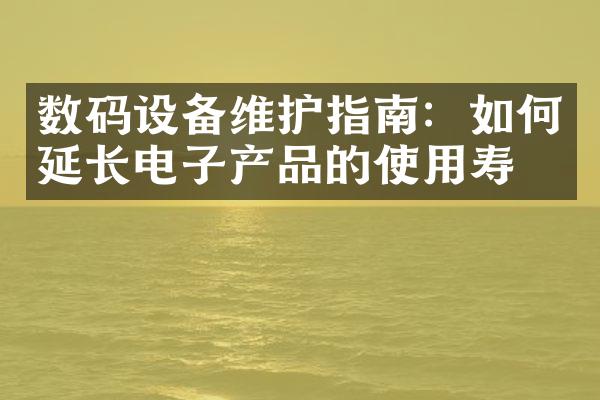 数码设备维护指南：如何延长电子产品的使用寿